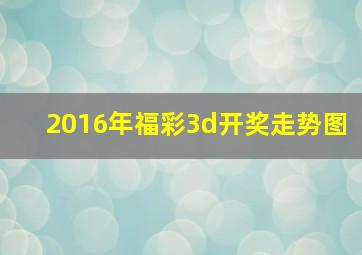 2016年福彩3d开奖走势图